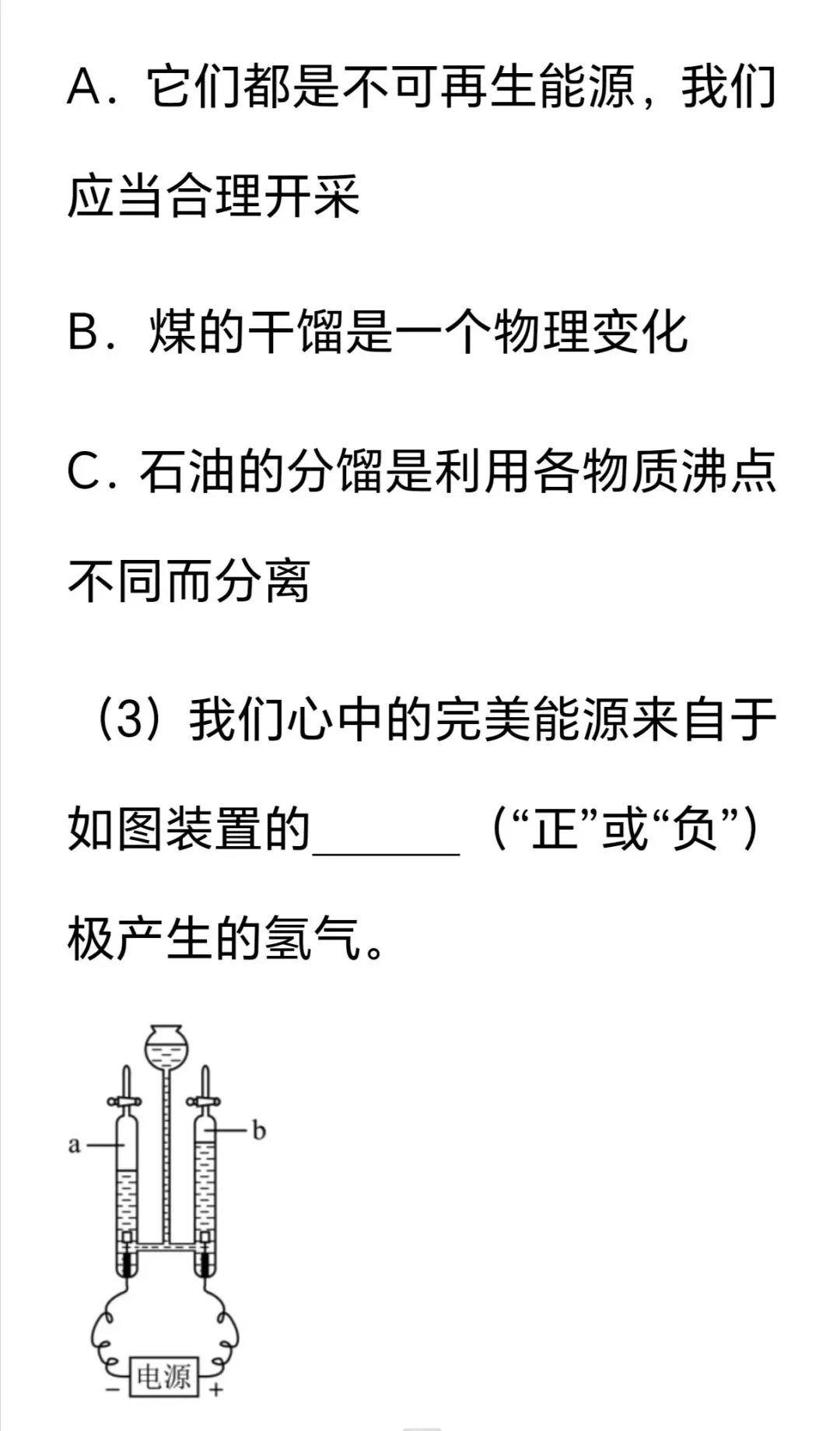 A．它们都是不可再生能源，我们应当合理开采

B．煤的干馏是一个物理变化

C．石油的分馏是利用各物质沸点不同而分离

（3）我们心中的完美能源来自于如图装置的______（“正”或“负”）极产生的氢气。

a
b
电源
−
+